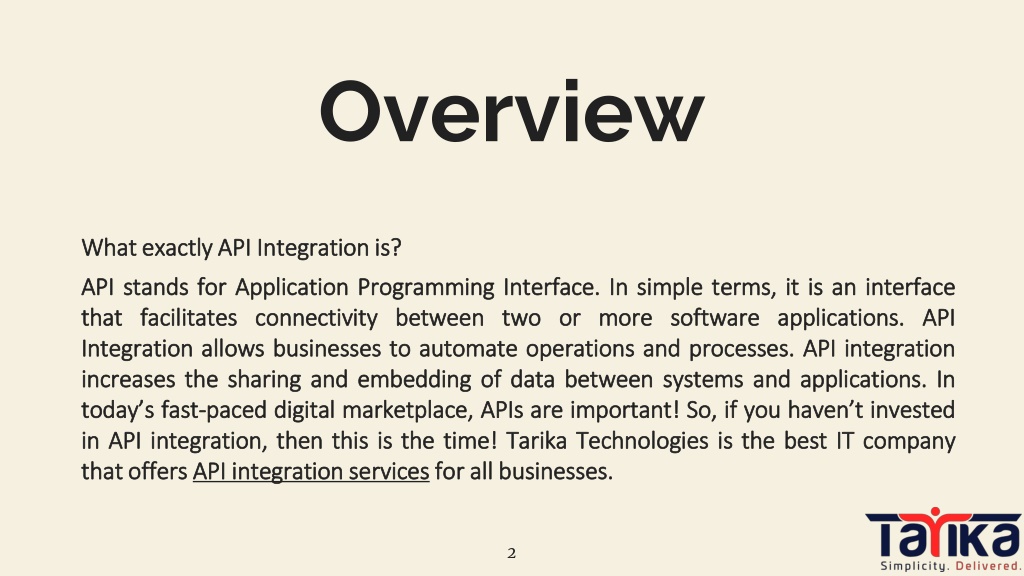 Overview

What exactly API Integration is?

API stands for Application Programming Interface. In simple terms, it is an interface that facilitates connectivity between two or more software applications. API Integration allows businesses to automate operations and processes. API integration increases the sharing and embedding of data between systems and applications. In today's fast-paced digital marketplace, APIs are important! So, if you haven't invested in API integration, then this is the time! Tarika Technologies is the best IT company that offers API integration services for all businesses.

2

Tarika
Simplicity. Delivered.